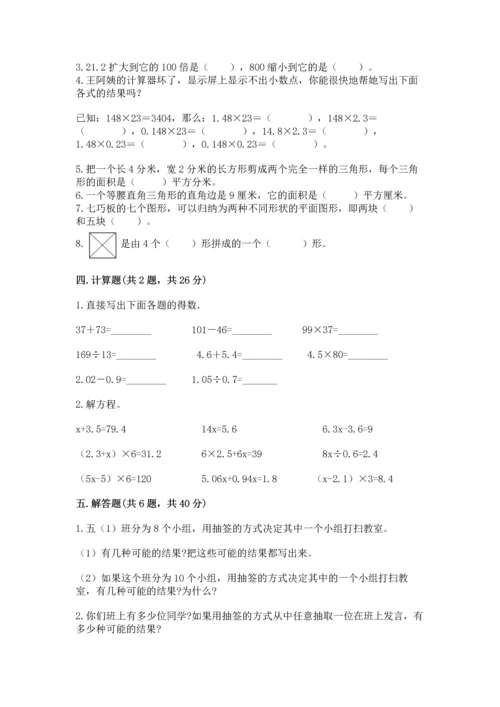 3. 21.2 扩大到它的 100 倍是（　　），800 缩小到它的是（　　）。
4. 王阿姨的计算器坏了，显示屏上显示不出小数点，你能很快地帮她写出下面各式的结果吗?

已知：148×23＝3404，那么：1.48×23＝（　　　），148×2.3＝（　　　），0.148×23＝（　　　），14.8×2.3＝（　　　），1.48×0.23＝（　　　），0.148×0.23＝（　　　）。

5. 把一个长 4 分米，宽 2 分米的长方形剪成两个完全一样的三角形，每个三角形的面积是（　　）平方分米。
6. 一个等腰直角三角形的直角边是 9 厘米，它的面积是（　　）平方厘米。
7. 七巧板的七个图形，可以归纳为两种不同形状的平面图形，即两块（　　）和五块（　　）。
8. 是由 4 个（　　）形拼成的一个（　　）形。

四. 计算题(共 2 题，共 26 分)

1. 直接写出下面各题的得数.

37＋73=________　　101－46=________　　99×37=________

169÷13=________　　4.6＋5.4=________　　4.5×80=________

2.02－0.9=________　　1.05÷0.7=________

2. 解方程。

x+3.5=79.4　　14x=5.6　　6.3x-3.6=9

（2.3+x）×6=31.2　　6×2.5+6x=39　　8x÷0.6=2.4

（5x-5）×6=120　　5.06x+0.94x=1.8　　（x-2.1）×3=8.4

五. 解答题(共 6 题，共 40 分)

1. 五（1）班分为 8 个小组，用抽签的方式决定其中一个小组打扫教室。

（1）有几种可能的结果?把这些可能的结果都写出来。

（2）如果这个班分为 10 个小组，用抽签的方式决定其中的一个小组打扫教室，有几种可能的结果?为什么?

2. 你们班上有多少位同学?如果用抽签的方式从中任意抽取一位在班上发言，有多少种可能的结果?